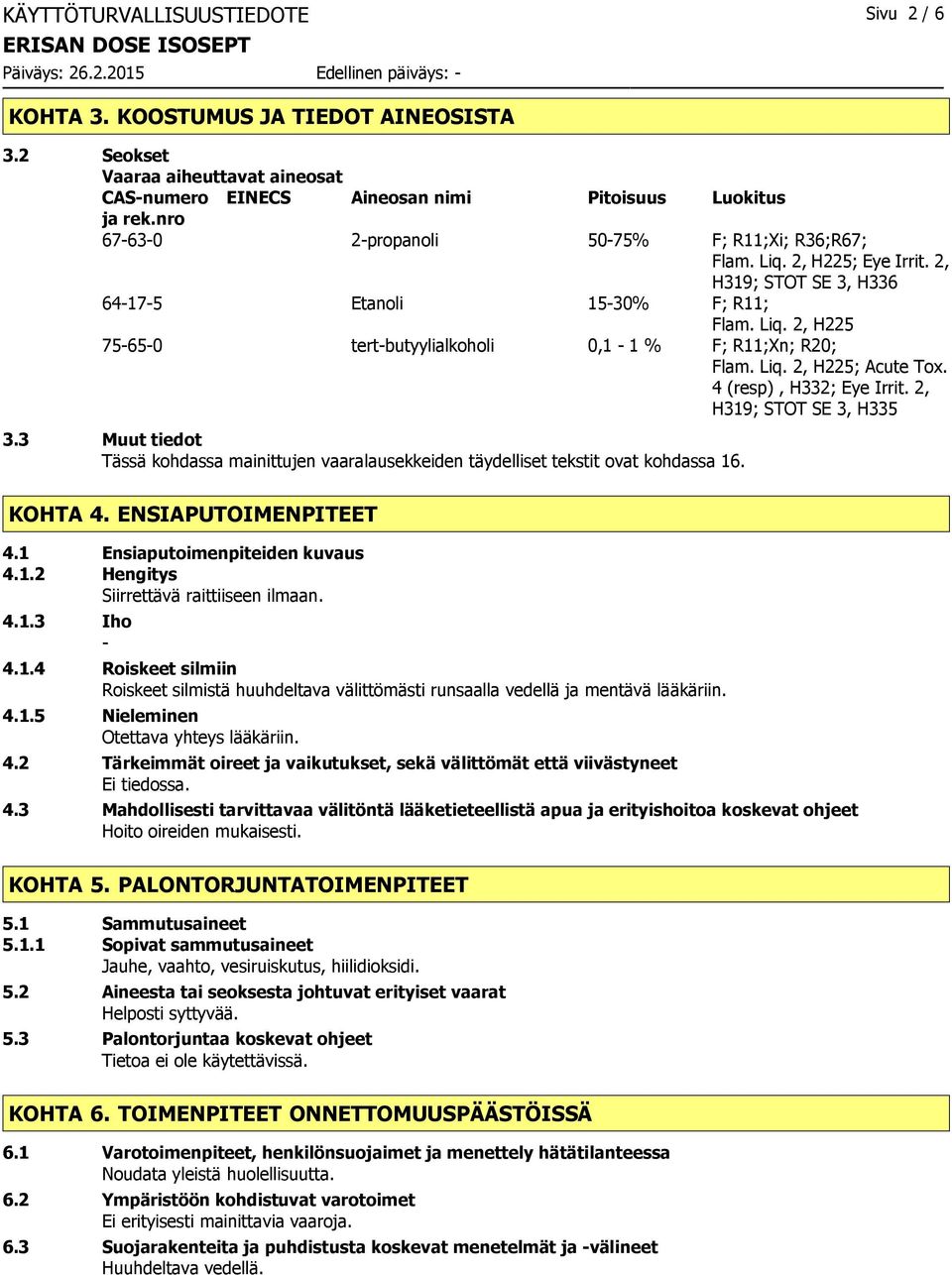 KÄYTTÖTURVALLISUUSTIEDOTE
Sivu 2 / 6
ERISAN DOSE ISOSEPT
Päiväys: 26.2.2015
Edellinen päiväys: -

KOHTA 3. KOOSTUMUS JA TIEDOT AINEOSISTA

3.2 Seokset
Vaaraa aiheuttavat aineosat

| CAS-numero ja rek.nro | EINECS | Aineosan nimi | Pitoisuus | Luokitus |
|---|---|---|---|---|
| 67-63-0 | | 2-propanoli | 50-75% | F; R11;Xi; R36;R67; Flam. Liq. 2, H225; Eye Irrit. 2, H319; STOT SE 3, H336 |
| 64-17-5 | | Etanoli | 15-30% | F; R11; Flam. Liq. 2, H225 |
| 75-65-0 | | tert-butyylialkoholi | 0,1 - 1 % | F; R11;Xn; R20; Flam. Liq. 2, H225; Acute Tox. 4 (resp) , H332; Eye Irrit. 2, H319; STOT SE 3, H335 |

3.3 Muut tiedot
Tässä kohdassa mainittujen vaaralausekkeiden täydelliset tekstit ovat kohdassa 16.

KOHTA 4. ENSIAPUTOIMENPITEET

4.1 Ensiaputoimenpiteiden kuvaus
4.1.2 Hengitys
Siirrettävä raittiiseen ilmaan.
4.1.3 Iho
-
4.1.4 Roiskeet silmiin
Roiskeet silmistä huuhdeltava välittömästi runsaalla vedellä ja mentävä lääkäriin.
4.1.5 Nieleminen
Otettava yhteys lääkäriin.
4.2 Tärkeimmät oireet ja vaikutukset, sekä välittömät että viivästyneet
Ei tiedossa.
4.3 Mahdollisesti tarvittavaa välitöntä lääketieteellistä apua ja erityishoitoa koskevat ohjeet
Hoito oireiden mukaisesti.

KOHTA 5. PALONTORJUNTATOIMENPITEET

5.1 Sammutusaineet
5.1.1 Sopivat sammutusaineet
Jauhe, vaahto, vesiruiskutus, hiilidioksidi.
5.2 Aineesta tai seoksesta johtuvat erityiset vaarat
Helposti syttyvää.
5.3 Palontorjuntaa koskevat ohjeet
Tietoa ei ole käytettävissä.

KOHTA 6. TOIMENPITEET ONNETTOMUUSPÄÄSTÖISSÄ

6.1 Varotoimenpiteet, henkilönsuojaimet ja menettely hätätilanteessa
Noudata yleistä huolellisuutta.
6.2 Ympäristöön kohdistuvat varotoimet
Ei erityisesti mainittavia vaaroja.
6.3 Suojarakenteita ja puhdistusta koskevat menetelmät ja -välineet
Huuhdeltava vedellä.